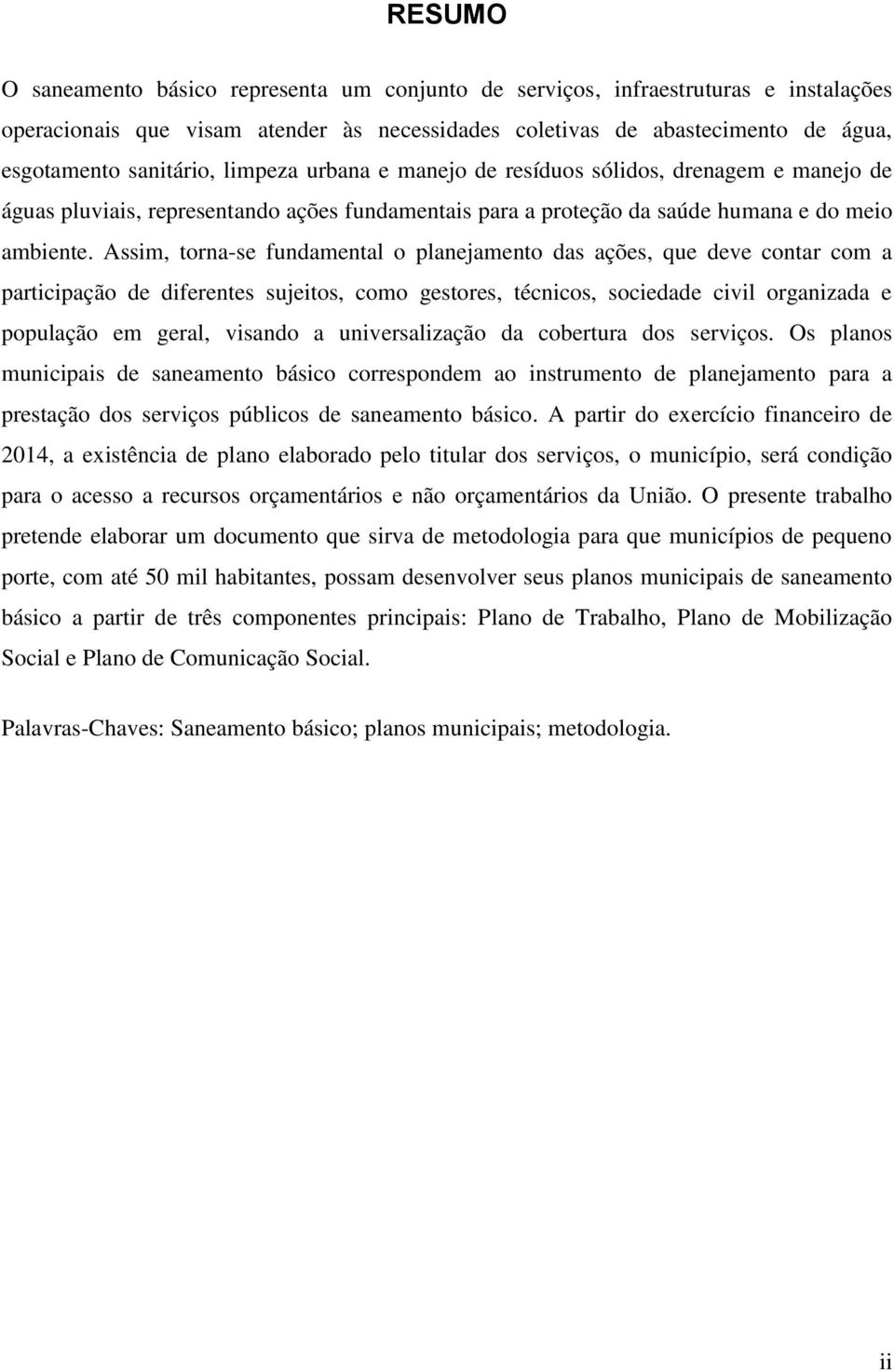 RESUMO

O saneamento básico representa um conjunto de serviços, infraestruturas e instalações operacionais que visam atender às necessidades coletivas de abastecimento de água, esgotamento sanitário, limpeza urbana e manejo de resíduos sólidos, drenagem e manejo de águas pluviais, representando ações fundamentais para a proteção da saúde humana e do meio ambiente. Assim, torna-se fundamental o planejamento das ações, que deve contar com a participação de diferentes sujeitos, como gestores, técnicos, sociedade civil organizada e população em geral, visando a universalização da cobertura dos serviços. Os planos municipais de saneamento básico correspondem ao instrumento de planejamento para a prestação dos serviços públicos de saneamento básico. A partir do exercício financeiro de 2014, a existência de plano elaborado pelo titular dos serviços, o município, será condição para o acesso a recursos orçamentários e não orçamentários da União. O presente trabalho pretende elaborar um documento que sirva de metodologia para que municípios de pequeno porte, com até 50 mil habitantes, possam desenvolver seus planos municipais de saneamento básico a partir de três componentes principais: Plano de Trabalho, Plano de Mobilização Social e Plano de Comunicação Social.

Palavras-Chaves: Saneamento básico; planos municipais; metodologia.

ii